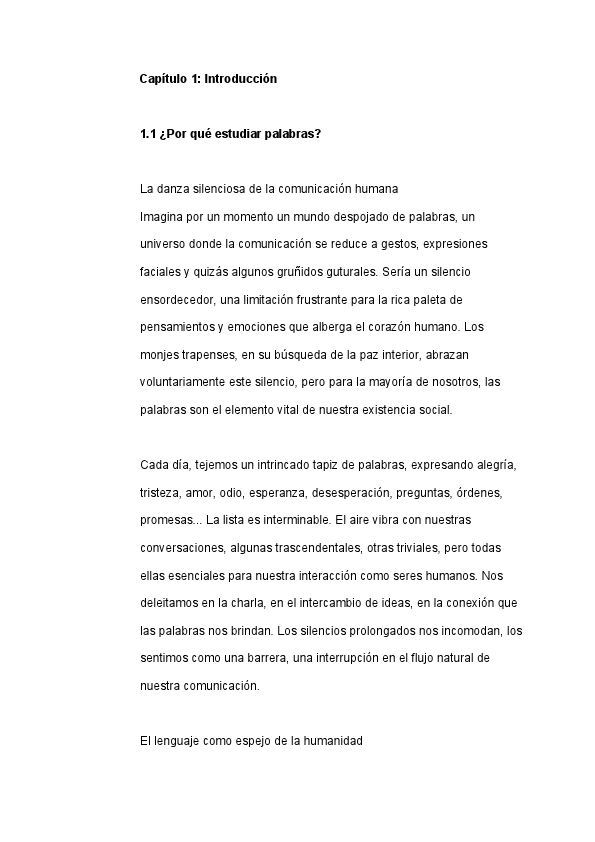 Capítulo 1: Introducción

1.1 ¿Por qué estudiar palabras?

La danza silenciosa de la comunicación humana
Imagina por un momento un mundo despojado de palabras, un universo donde la comunicación se reduce a gestos, expresiones faciales y quizás algunos gruñidos guturales. Sería un silencio ensordecedor, una limitación frustrante para la rica paleta de pensamientos y emociones que alberga el corazón humano. Los monjes trapenses, en su búsqueda de la paz interior, abrazan voluntariamente este silencio, pero para la mayoría de nosotros, las palabras son el elemento vital de nuestra existencia social.

Cada día, tejemos un intrincado tapiz de palabras, expresando alegría, tristeza, amor, odio, esperanza, desesperación, preguntas, órdenes, promesas... La lista es interminable. El aire vibra con nuestras conversaciones, algunas trascendentales, otras triviales, pero todas ellas esenciales para nuestra interacción como seres humanos. Nos deleitamos en la charla, en el intercambio de ideas, en la conexión que las palabras nos brindan. Los silencios prolongados nos incomodan, los sentimos como una barrera, una interrupción en el flujo natural de nuestra comunicación.

El lenguaje como espejo de la humanidad